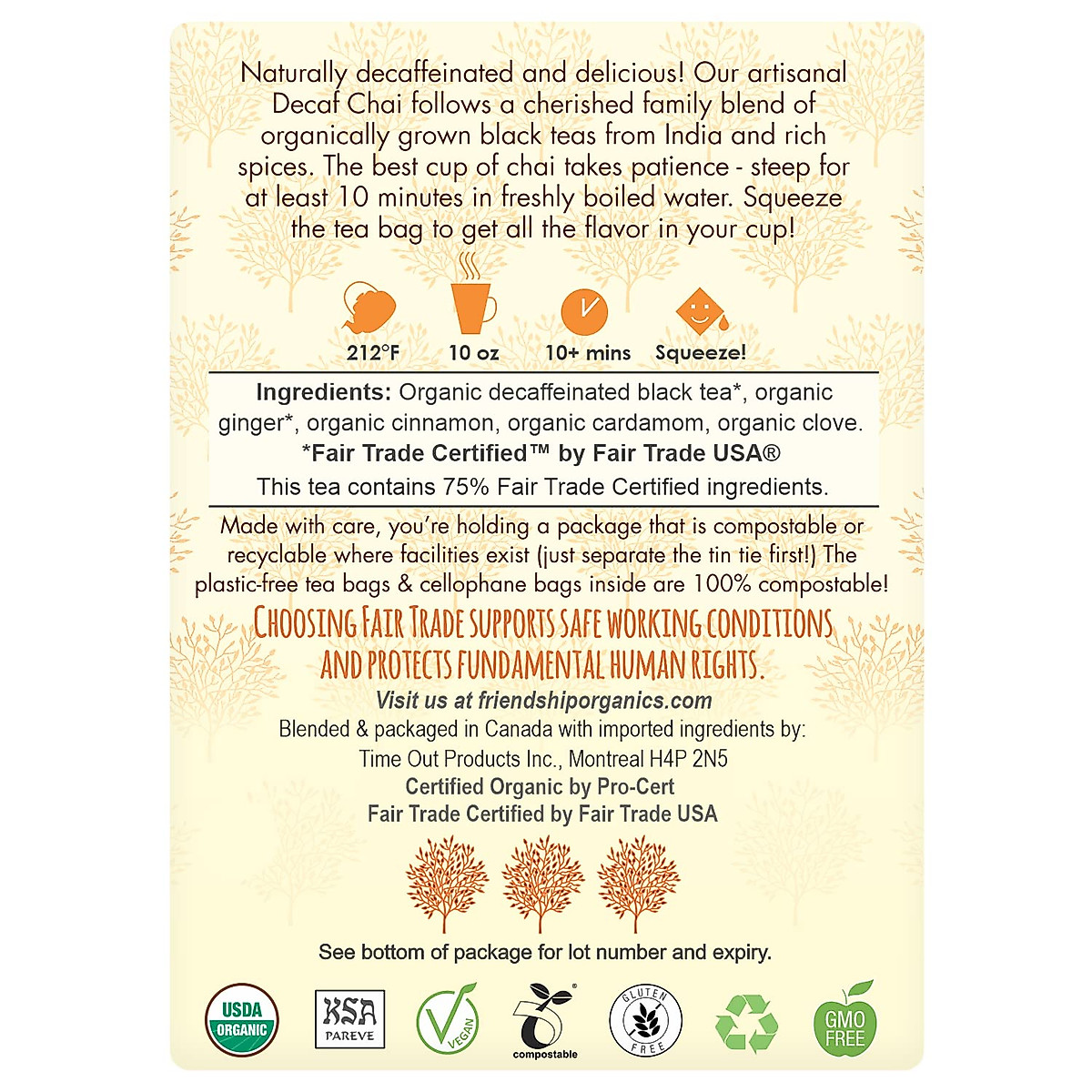 Naturally decaffeinated and delicious! Our artisanal Decaf Chai follows a cherished family blend of organically grown black teas from India and rich spices. The best cup of chai takes patience - steep for at least 10 minutes in freshly boiled water. Squeeze the tea bag to get all the flavor in your cup!

212°F 10 oz 10+ mins Squeeze!

**Ingredients:** Organic decaffeinated black tea*, organic ginger*, organic cinnamon, organic cardamom, organic clove.
*Fair Trade Certified™ by Fair Trade USA®
This tea contains 75% Fair Trade Certified ingredients.

Made with care, you're holding a package that is compostable or recyclable where facilities exist (just separate the tin tie first!) The plastic-free tea bags & cellophane bags inside are 100% compostable!

CHOOSING FAIR TRADE SUPPORTS SAFE WORKING CONDITIONS AND PROTECTS FUNDAMENTAL HUMAN RIGHTS.

Visit us at friendshiporganics.com
Blended & packaged in Canada with imported ingredients by:
Time Out Products Inc., Montreal H4P 2N5
Certified Organic by Pro-Cert
Fair Trade Certified by Fair Trade USA

See bottom of package for lot number and expiry.

USDA ORGANIC KSA PAREVE VEGAN compostable GLUTEN FREE GMO FREE